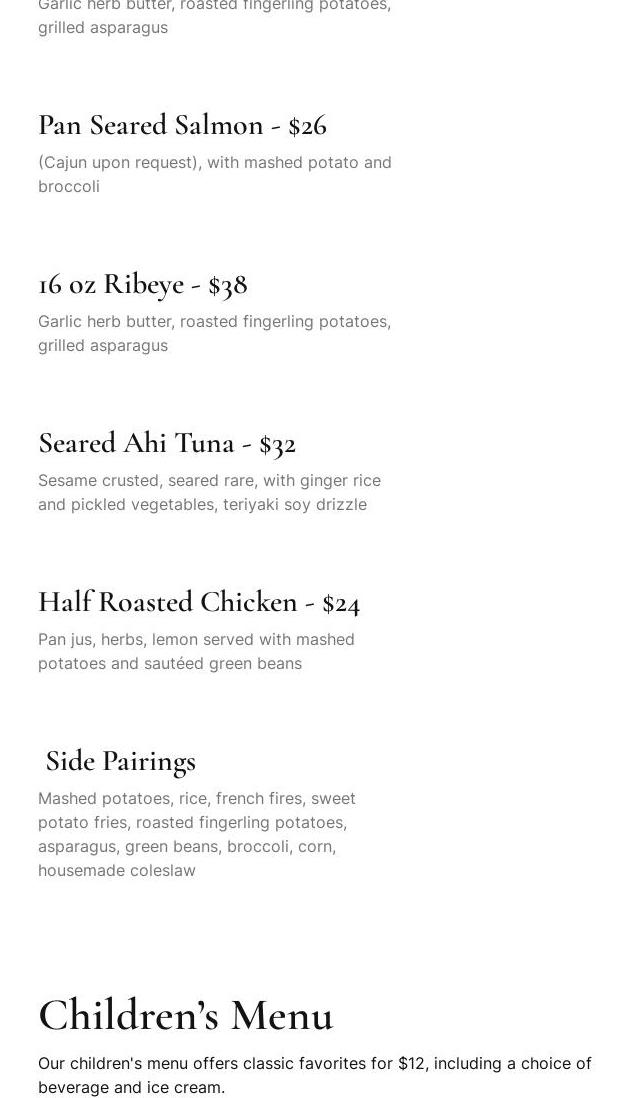 Garlic herb butter, roasted fingerling potatoes, grilled asparagus

Pan Seared Salmon - $26

(Cajun upon request), with mashed potato and broccoli

16 oz Ribeye - $38

Garlic herb butter, roasted fingerling potatoes, grilled asparagus

Seared Ahi Tuna - $32

Sesame crusted, seared rare, with ginger rice and pickled vegetables, teriyaki soy drizzle

Half Roasted Chicken - $24

Pan jus, herbs, lemon served with mashed potatoes and sautéed green beans

Side Pairings

Mashed potatoes, rice, french fires, sweet potato fries, roasted fingerling potatoes, asparagus, green beans, broccoli, corn, housemade coleslaw

Children's Menu

Our children's menu offers classic favorites for $12, including a choice of beverage and ice cream.